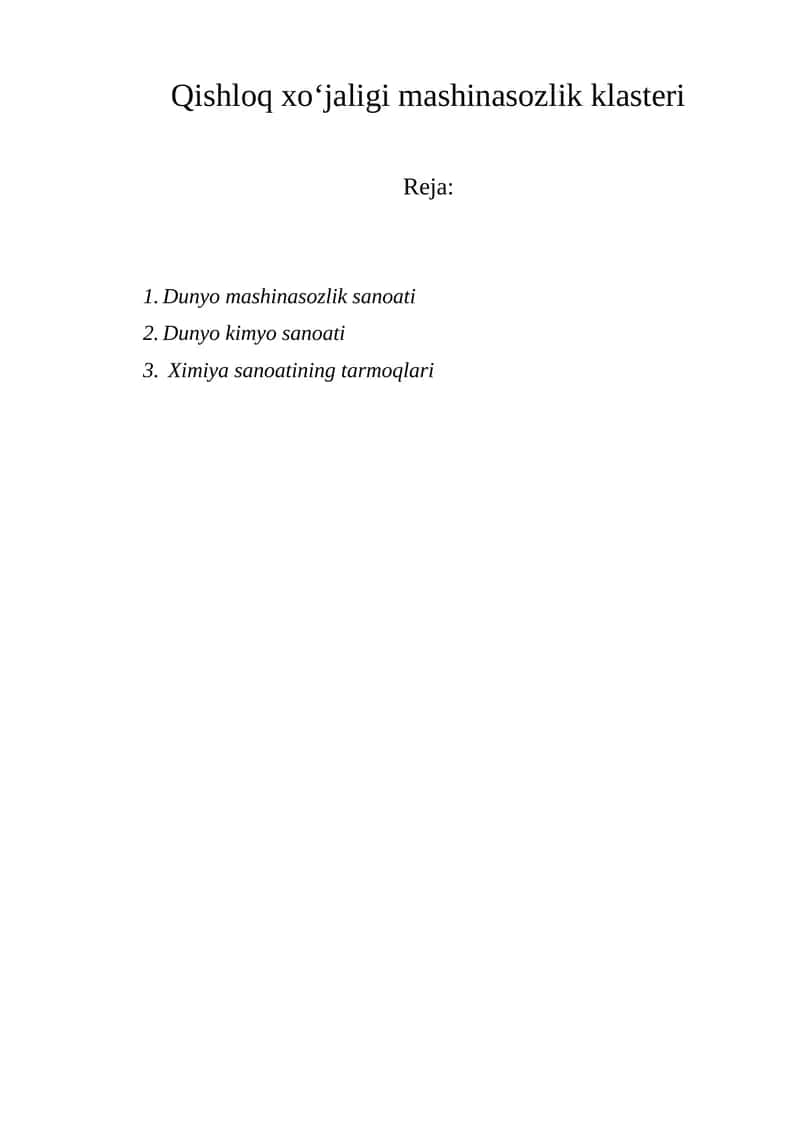 Qishloq xo‘jaligi mashinasozlik klasteri

Reja:

1. Dunyo mashinasozlik sanoati
2. Dunyo kimyo sanoati
3. Ximiya sanoatining tarmoqlari